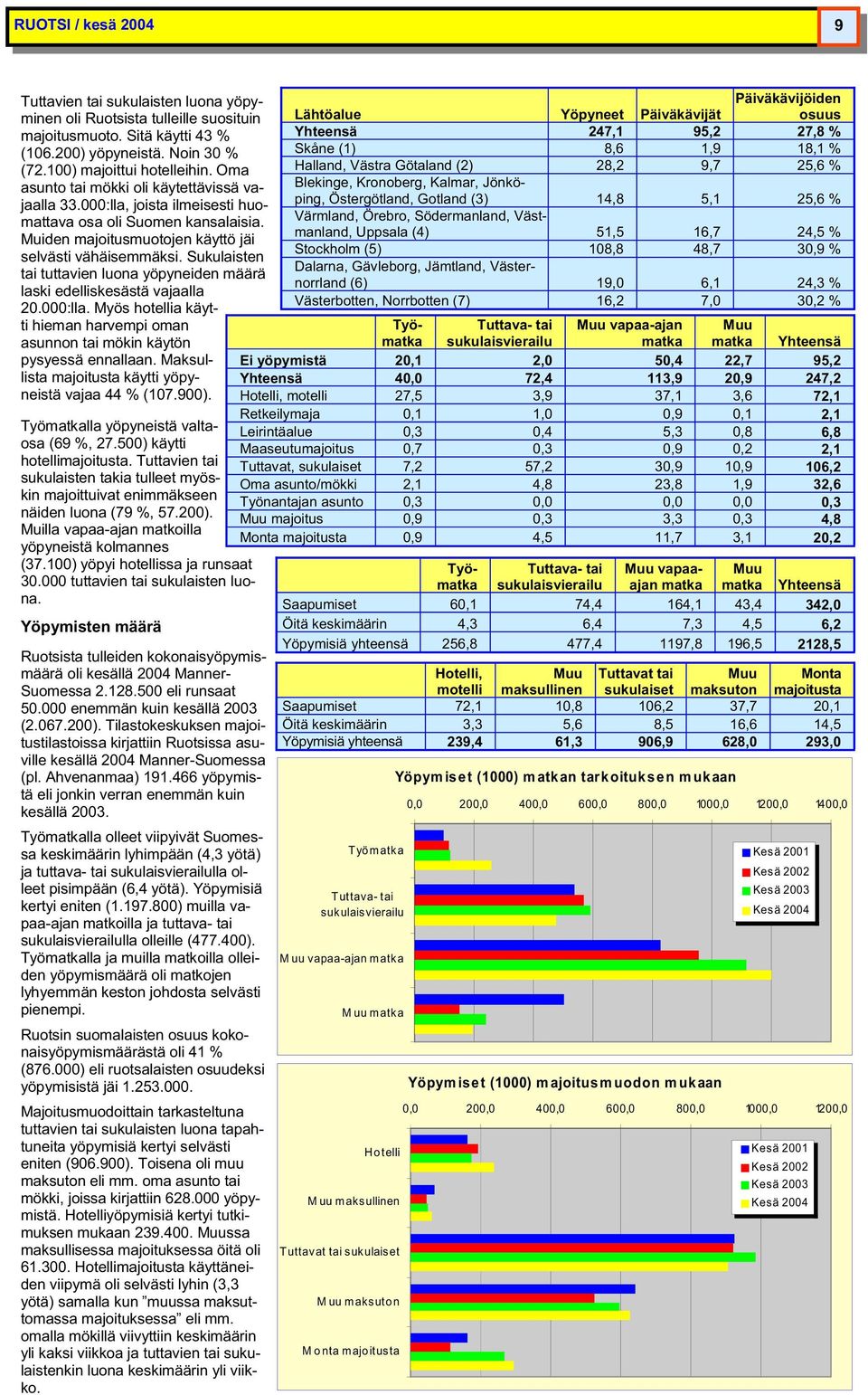 RUOTSI / kesä 2004

9

Tuttavien tai sukulaisten luona yöpyminen oli Ruotsista tulleille suosituin majoitusmuoto. Sitä käytti 43 % (106.200) yöpyneistä. Noin 30 % (72.100) majoittui hotelleihin. Oma asunto tai mökki oli käytettävissä vajaalla 33.000:lla, joista ilmeisesti huomattava osa oli Suomen kansalaisia. Muiden majoitusmuotojen käyttö jäi selvästi vähäisemmäksi. Sukulaisten tai tuttavien luona yöpyneiden määrä laski edelliskesästä vajaalla 20.000:lla. Myös hotellia käytti hieman harvempi oman asunnon tai mökin käytön pysyessä ennallaan. Maksullista majoitusta käytti yöpyneistä vajaa 44 % (107.900).

Työmatkalla yöpyneistä valtaosa (69 %, 27.500) käytti hotellimajoitusta. Tuttavien tai sukulaisten takia tulleet myöskin majoittuivat enimmäkseen näiden luona (79 %, 57.200). Muilla vapaa-ajan matkoilla yöpyneistä kolmannes (37.100) yöpyi hotellissa ja runsaat 30.000 tuttavien tai sukulaisten luona.

Yöpymisten määrä

Ruotsista tulleiden kokonaisyöpymismäärä oli kesällä 2004 Manner-Suomessa 2.128.500 eli runsaat 50.000 enemmän kuin kesällä 2003 (2.067.200). Tilastokeskuksen majoitustilastoissa kirjattiin Ruotsissa asuville kesällä 2004 Manner-Suomessa (pl. Ahvenanmaa) 191.466 yöpymistä eli jonkin verran enemmän kuin kesällä 2003.

Työmatkalla olleet viipyivät Suomessa keskimäärin lyhimpään (4,3 yötä) ja tuttava- tai sukulaisvierailulla olleet pisimpään (6,4 yötä). Yöpymisiä kertyi eniten (1.197.800) muilla vapaa-ajan matkoilla ja tuttava- tai sukulaisvierailulla olleille (477.400). Työmatkalla ja muilla matkoilla olleiden yöpymismäärä oli matkojen lyhyemmän keston johdosta selvästi pienempi.

Ruotsin suomalaisten osuus kokonaisyöpymismäärästä oli 41 % (876.000) eli ruotsalaisten osuudeksi yöpymisistä jäi 1.253.000.

Majoitusmuodoittain tarkasteltuna tuttavien tai sukulaisten luona tapahtuneita yöpymisiä kertyi selvästi eniten (906.900). Toisena oli muu maksuton eli mm. oma asunto tai mökki, joissa kirjattiin 628.000 yöpymistä. Hotelliyöpymisiä kertyi tutkimuksen mukaan 239.400. Muussa maksullisessa majoituksessa öitä oli 61.300. Hotellimajoitusta käyttäneiden viipymä oli selvästi lyhin (3,3 yötä) samalla kun ”muussa maksuttomassa majoituksessa” eli mm. omalla mökillä viivyttiin keskimäärin yli kaksi viikkoa ja tuttavien tai sukulaistenkin luona keskimäärin yli viikko.

| Lähtöalue | Yöpyneet | Päiväkävijät | Päiväkävijöiden osuus |
|---|---|---|---|
| Yhteensä | 247,1 | 95,2 | 27,8 % |
| Skåne (1) | 8,6 | 1,9 | 18,1 % |
| Halland, Västra Götaland (2) | 28,2 | 9,7 | 25,6 % |
| Blekinge, Kronoberg, Kalmar, Jönköping, Östergötland, Gotland (3) | 14,8 | 5,1 | 25,6 % |
| Värmland, Örebro, Södermanland, Västmanland, Uppsala (4) | 51,5 | 16,7 | 24,5 % |
| Stockholm (5) | 108,8 | 48,7 | 30,9 % |
| Dalarna, Gävleborg, Jämtland, Västernorrland (6) | 19,0 | 6,1 | 24,3 % |
| Västerbotten, Norrbotten (7) | 16,2 | 7,0 | 30,2 % |

| | Työmatka | Tuttava- tai sukulaisvierailu | Muu vapaa-ajan matka | Muu matka | Yhteensä |
|---|---|---|---|---|---|
| Ei yöpymistä | 20,1 | 2,0 | 50,4 | 22,7 | 95,2 |
| Yhteensä | 40,0 | 72,4 | 113,9 | 20,9 | 247,2 |
| Hotelli, motelli | 27,5 | 3,9 | 37,1 | 3,6 | 72,1 |
| Retkeilymaja | 0,1 | 1,0 | 0,9 | 0,1 | 2,1 |
| Leirintäalue | 0,3 | 0,4 | 5,3 | 0,8 | 6,8 |
| Maaseutumajoitus | 0,7 | 0,3 | 0,9 | 0,2 | 2,1 |
| Tuttavat, sukulaiset | 7,2 | 57,2 | 30,9 | 10,9 | 106,2 |
| Oma asunto/mökki | 2,1 | 4,8 | 23,8 | 1,9 | 32,6 |
| Työnantajan asunto | 0,3 | 0,0 | 0,0 | 0,0 | 0,3 |
| Muu majoitus | 0,9 | 0,3 | 3,3 | 0,3 | 4,8 |
| Monta majoitusta | 0,9 | 4,5 | 11,7 | 3,1 | 20,2 |

| | Työmatka | Tuttava- tai sukulaisvierailu | Muu vapaa-ajan matka | Muu matka | Yhteensä |
|---|---|---|---|---|---|
| Saapumiset | 60,1 | 74,4 | 164,1 | 43,4 | 342,0 |
| Öitä keskimäärin | 4,3 | 6,4 | 7,3 | 4,5 | 6,2 |
| Yöpymisiä yhteensä | 256,8 | 477,4 | 1197,8 | 196,5 | 2128,5 |

| | Hotelli, motelli | Muu maksullinen | Tuttavat tai sukulaiset | Muu maksuton | Monta majoitusta |
|---|---|---|---|---|---|
| Saapumiset | 72,1 | 10,8 | 106,2 | 37,7 | 20,1 |
| Öitä keskimäärin | 3,3 | 5,6 | 8,5 | 16,6 | 14,5 |
| Yöpymisiä yhteensä | 239,4 | 61,3 | 906,9 | 628,0 | 293,0 |

Yöpymiset (1000) matkan tarkoituksen mukaan

0,0 200,0 400,0 600,0 800,0 1000,0 1200,0 1400,0

Työmatka
Tuttava- tai sukulaisvierailu
Muu vapaa-ajan matka
Muu matka

Kesä 2001
Kesä 2002
Kesä 2003
Kesä 2004

Yöpymiset (1000) majoitusmuodon mukaan

0,0 200,0 400,0 600,0 800,0 1000,0 1200,0

Hotelli
Muu maksullinen
Tuttavat tai sukulaiset
Muu maksuton
Monta majoitusta

Kesä 2001
Kesä 2002
Kesä 2003
Kesä 2004